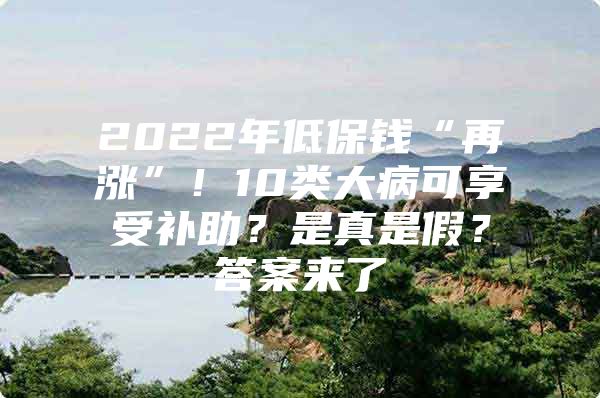 2022年低保钱“再涨”！10类大病可享受补助？是真是假？答案来了